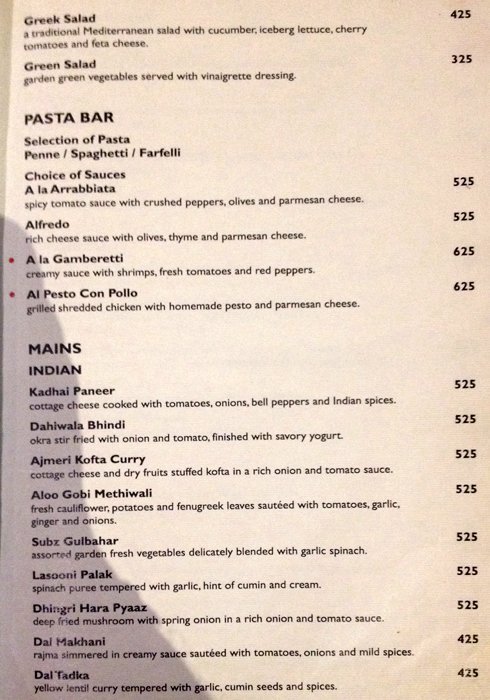 Greek Salad 425
a traditional Mediterranean salad with cucumber, iceberg lettuce, cherry tomatoes and feta cheese.

Green Salad 325
garden green vegetables served with vinaigrette dressing.

PASTA BAR

Selection of Pasta
Penne / Spaghetti / Farfelli

Choice of Sauces

A la Arrabbiata 525
spicy tomato sauce with crushed peppers, olives and parmesan cheese.

Alfredo 525
rich cheese sauce with olives, thyme and parmesan cheese.

• A la Gamberetti 625
creamy sauce with shrimps, fresh tomatoes and red peppers.

• Al Pesto Con Pollo 625
grilled shredded chicken with homemade pesto and parmesan cheese.

MAINS

INDIAN

Kadhai Paneer 525
cottage cheese cooked with tomatoes, onions, bell peppers and Indian spices.

Dahiwala Bhindi 525
okra stir fried with onion and tomato, finished with savory yogurt.

Ajmeri Kofta Curry 525
cottage cheese and dry fruits stuffed kofta in a rich onion and tomato sauce.

Aloo Gobi Methiwali 525
fresh cauliflower, potatoes and fenugreek leaves sautéed with tomatoes, garlic, ginger and onions.

Subz Gulbahar 525
assorted garden fresh vegetables delicately blended with garlic spinach.

Lasooni Palak 525
spinach puree tempered with garlic, hint of cumin and cream.

Dhingri Hara Pyaaz 525
deep fried mushroom with spring onion in a rich onion and tomato sauce.

Dal Makhani 425
rajma simmered in creamy sauce sautéed with tomatoes, onions and mild spices.

Dal Tadka 425
yellow lentil curry tempered with garlic, cumin seeds and spices.